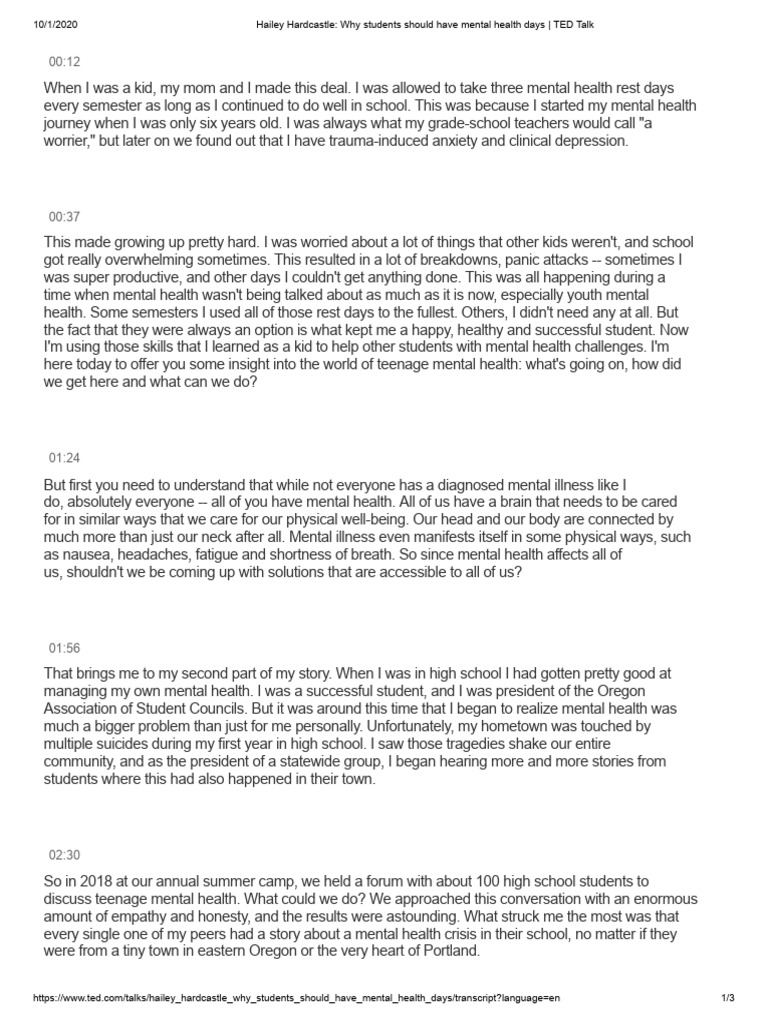 10/1/2020 Hailey Hardcastle: Why students should have mental health days | TED Talk

00:12

When I was a kid, my mom and I made this deal. I was allowed to take three mental health rest days every semester as long as I continued to do well in school. This was because I started my mental health journey when I was only six years old. I was always what my grade-school teachers would call "a worrier," but later on we found out that I have trauma-induced anxiety and clinical depression.

00:37

This made growing up pretty hard. I was worried about a lot of things that other kids weren't, and school got really overwhelming sometimes. This resulted in a lot of breakdowns, panic attacks -- sometimes I was super productive, and other days I couldn't get anything done. This was all happening during a time when mental health wasn't being talked about as much as it is now, especially youth mental health. Some semesters I used all of those rest days to the fullest. Others, I didn't need any at all. But the fact that they were always an option is what kept me a happy, healthy and successful student. Now I'm using those skills that I learned as a kid to help other students with mental health challenges. I'm here today to offer you some insight into the world of teenage mental health: what's going on, how did we get here and what can we do?

01:24

But first you need to understand that while not everyone has a diagnosed mental illness like I do, absolutely everyone -- all of you have mental health. All of us have a brain that needs to be cared for in similar ways that we care for our physical well-being. Our head and our body are connected by much more than just our neck after all. Mental illness even manifests itself in some physical ways, such as nausea, headaches, fatigue and shortness of breath. So since mental health affects all of us, shouldn't we be coming up with solutions that are accessible to all of us?

01:56

That brings me to my second part of my story. When I was in high school I had gotten pretty good at managing my own mental health. I was a successful student, and I was president of the Oregon Association of Student Councils. But it was around this time that I began to realize mental health was much a bigger problem than just for me personally. Unfortunately, my hometown was touched by multiple suicides during my first year in high school. I saw those tragedies shake our entire community, and as the president of a statewide group, I began hearing more and more stories from students where this had also happened in their town.

02:30

So in 2018 at our annual summer camp, we held a forum with about 100 high school students to discuss teenage mental health. What could we do? We approached this conversation with an enormous amount of empathy and honesty, and the results were astounding. What struck me the most was that every single one of my peers had a story about a mental health crisis in their school, no matter if they were from a tiny town in eastern Oregon or the very heart of Portland.

https://www.ted.com/talks/hailey_hardcastle_why_students_should_have_mental_health_days/transcript?language=en 1/3